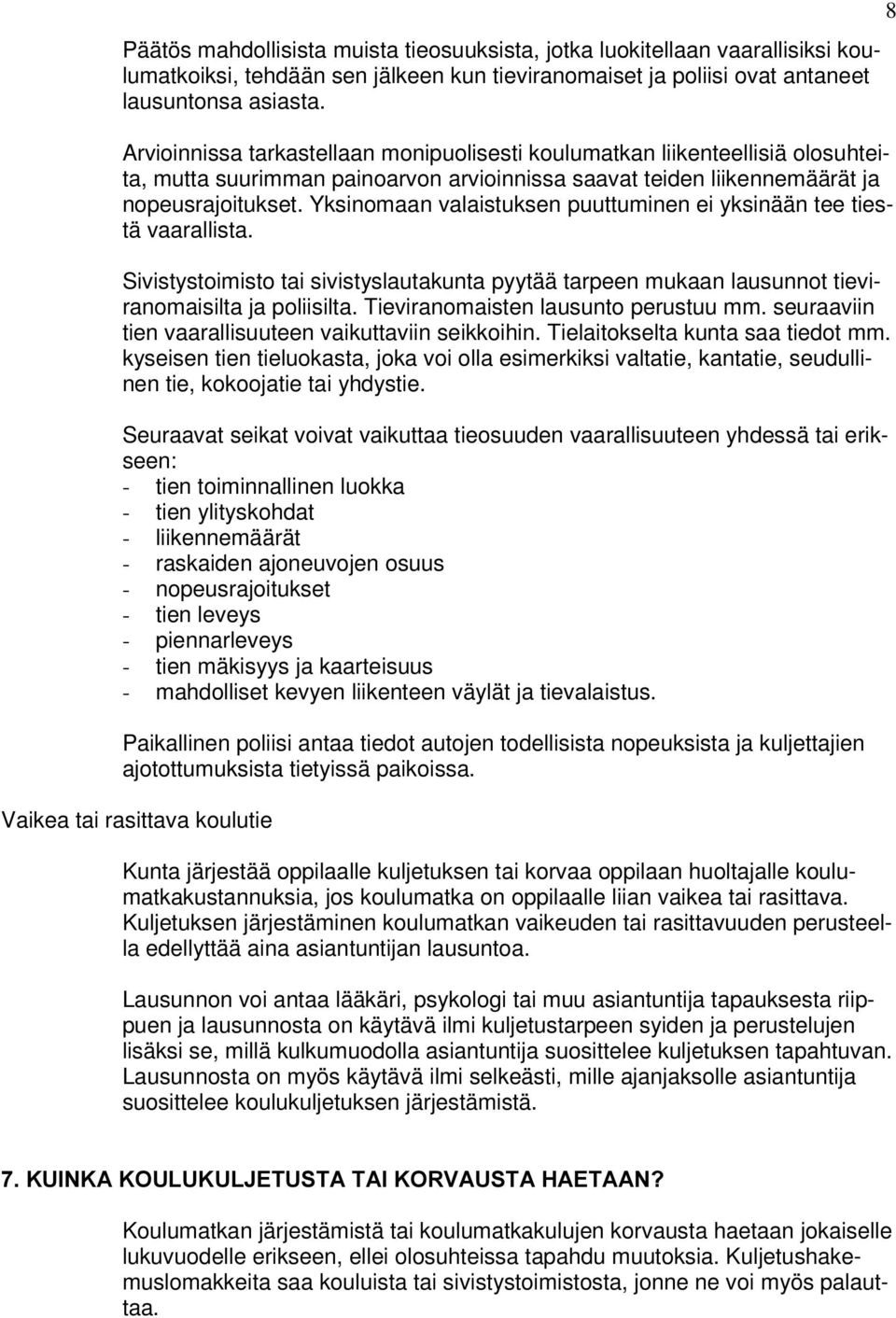 8

Päätös mahdollisista muista tieosuuksista, jotka luokitellaan vaarallisiksi koulumatkoiksi, tehdään sen jälkeen kun tieviranomaiset ja poliisi ovat antaneet lausuntonsa asiasta.

Arvioinnissa tarkastellaan monipuolisesti koulumatkan liikenteellisiä olosuhteita, mutta suurimman painoarvon arvioinnissa saavat teiden liikennemäärät ja nopeusrajoitukset. Yksinomaan valaistuksen puuttuminen ei yksinään tee tiestä vaarallista.

Sivistystoimisto tai sivistyslautakunta pyytää tarpeen mukaan lausunnot tieviranomaisilta ja poliisilta. Tieviranomaisten lausunto perustuu mm. seuraaviin tien vaarallisuuteen vaikuttaviin seikkoihin. Tielaitokselta kunta saa tiedot mm. kyseisen tien tieluokasta, joka voi olla esimerkiksi valtatie, kantatie, seudullinen tie, kokoojatie tai yhdystie.

Seuraavat seikat voivat vaikuttaa tieosuuden vaarallisuuteen yhdessä tai erikseen:
- tien toiminnallinen luokka
- tien ylityskohdat
- liikennemäärät
- raskaiden ajoneuvojen osuus
- nopeusrajoitukset
- tien leveys
- piennarleveys
- tien mäkisyys ja kaarteisuus
- mahdolliset kevyen liikenteen väylät ja tievalaistus.

Paikallinen poliisi antaa tiedot autojen todellisista nopeuksista ja kuljettajien ajotottumuksista tietyissä paikoissa.

Vaikea tai rasittava koulutie

Kunta järjestää oppilaalle kuljetuksen tai korvaa oppilaan huoltajalle koulumatkakustannuksia, jos koulumatka on oppilaalle liian vaikea tai rasittava. Kuljetuksen järjestäminen koulumatkan vaikeuden tai rasittavuuden perusteella edellyttää aina asiantuntijan lausuntoa.

Lausunnon voi antaa lääkäri, psykologi tai muu asiantuntija tapauksesta riippuen ja lausunnosta on käytävä ilmi kuljetustarpeen syiden ja perustelujen lisäksi se, millä kulkumuodolla asiantuntija suosittelee kuljetuksen tapahtuvan. Lausunnosta on myös käytävä ilmi selkeästi, mille ajanjaksolle asiantuntija suosittelee koulukuljetuksen järjestämistä.

7. KUINKA KOULUKULJETUSTA TAI KORVAUSTA HAETAAN?

Koulumatkan järjestämistä tai koulumatkakulujen korvausta haetaan jokaiselle lukuvuodelle erikseen, ellei olosuhteissa tapahdu muutoksia. Kuljetushakemuslomakkeita saa kouluista tai sivistystoimistosta, jonne ne voi myös palauttaa.